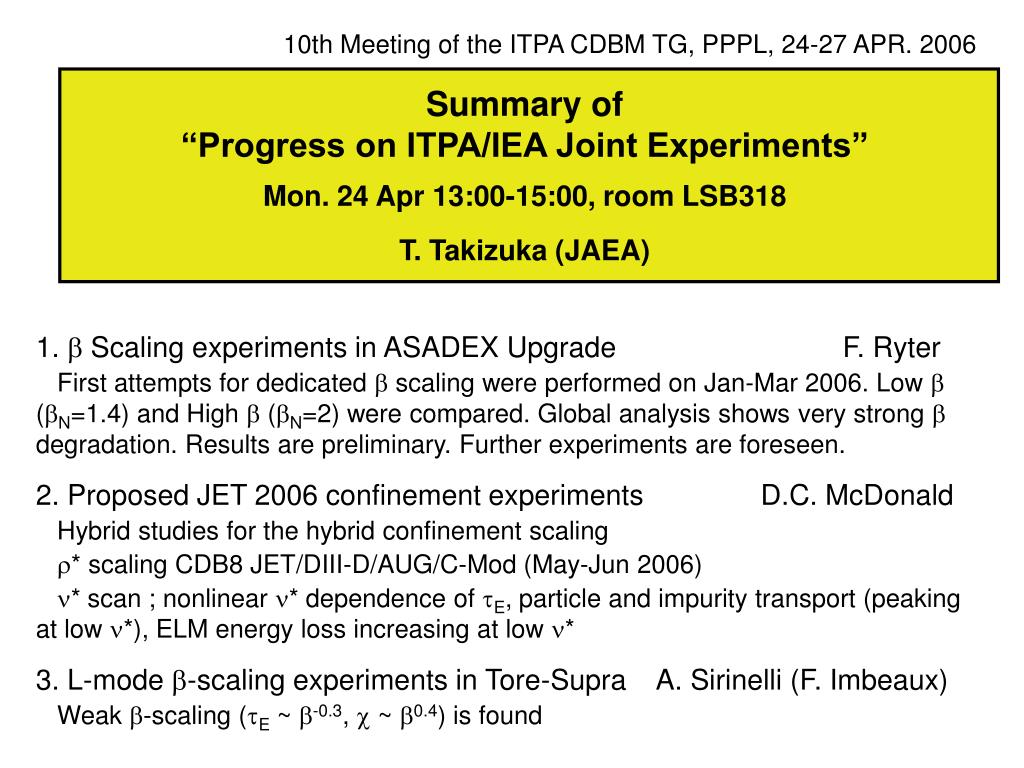 10th Meeting of the ITPA CDBM TG, PPPL, 24-27 APR. 2006

Summary of
“Progress on ITPA/IEA Joint Experiments”

Mon. 24 Apr 13:00-15:00, room LSB318

T. Takizuka (JAEA)

1. $\beta$ Scaling experiments in ASADEX Upgrade F. Ryter

First attempts for dedicated $\beta$ scaling were performed on Jan-Mar 2006. Low $\beta$ ($\beta_N$=1.4) and High $\beta$ ($\beta_N$=2) were compared. Global analysis shows very strong $\beta$ degradation. Results are preliminary. Further experiments are foreseen.

2. Proposed JET 2006 confinement experiments D.C. McDonald

Hybrid studies for the hybrid confinement scaling

$\rho$* scaling CDB8 JET/DIII-D/AUG/C-Mod (May-Jun 2006)

$\nu$* scan ; nonlinear $\nu$* dependence of $\tau_E$, particle and impurity transport (peaking at low $\nu$*), ELM energy loss increasing at low $\nu$*

3. L-mode $\beta$-scaling experiments in Tore-Supra A. Sirinelli (F. Imbeaux)

Weak $\beta$-scaling ($\tau_E$ ~ $\beta^{-0.3}$, $\chi$ ~ $\beta^{0.4}$) is found